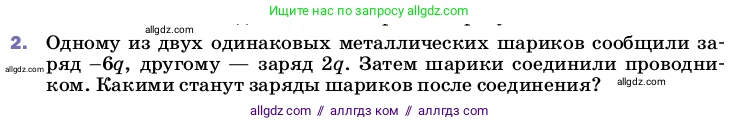 Ищите нас по запросу allgdz.com

allgdz.com

2. Одному из двух одинаковых металлических шариков сообщили заряд $-6q$, другому — заряд $2q$. Затем шарики соединили проводником. Какими станут заряды шариков после соединения?

allgdz.com

allgdz.com

allgdz com // аллгдз ком // аллгдз com